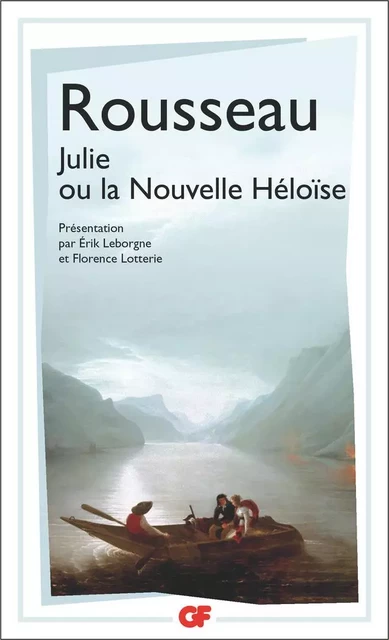 Rousseau
Julie
ou la Nouvelle Héloïse

Présentation
par Érik Leborgne
et Florence Lotterie

GF